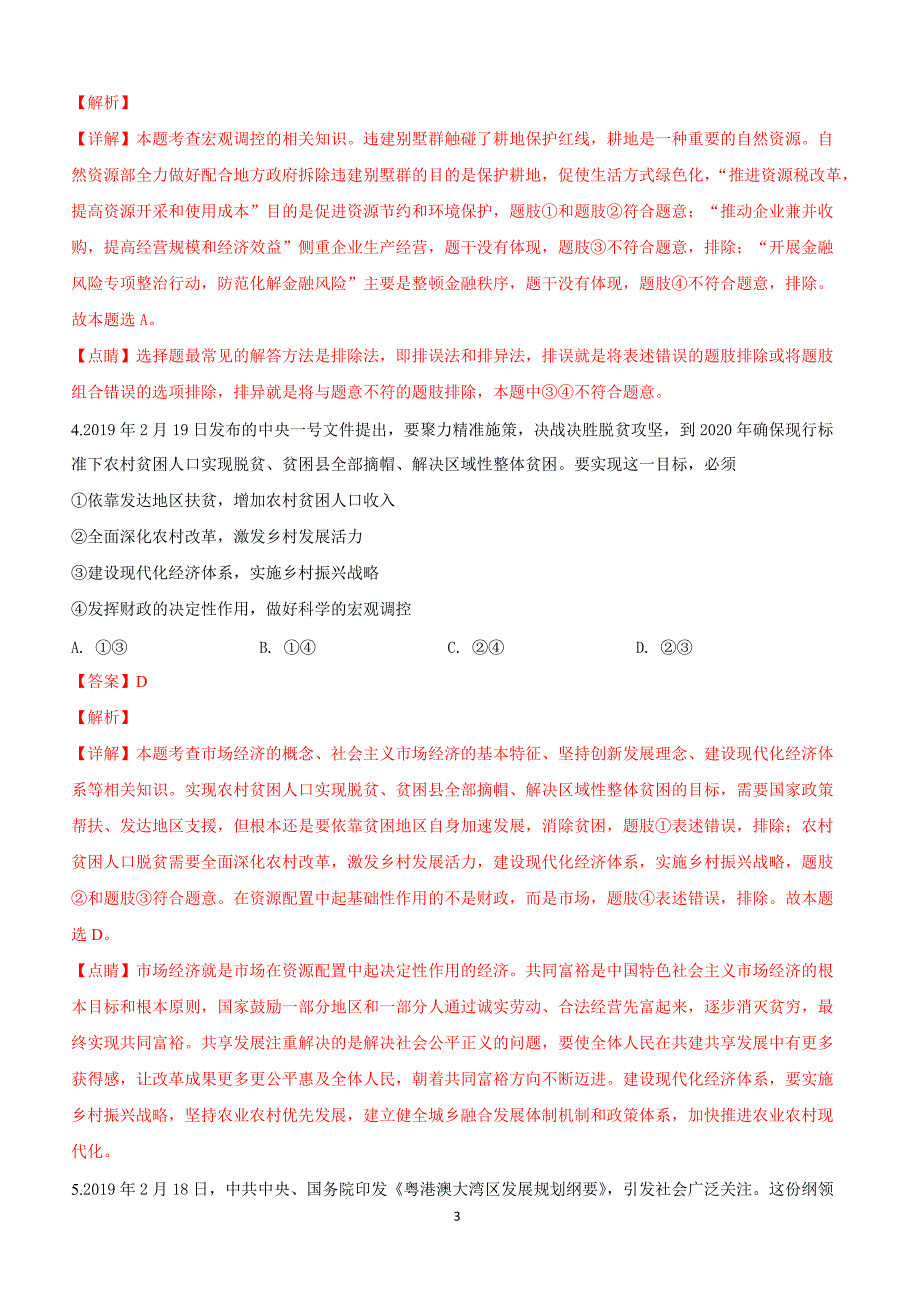 【解析】

【详解】本题考查宏观调控的相关知识。违建别墅群触碰了耕地保护红线，耕地是一种重要的自然资源。自然资源部全力做好配合地方政府拆除违建别墅群的目的是保护耕地，促使生活方式绿色化，“推进资源税改革，提高资源开采和使用成本”目的是促进资源节约和环境保护，题肢①和题肢②符合题意；“推动企业兼并收购，提高经营规模和经济效益”侧重企业生产经营，题干没有体现，题肢③不符合题意，排除；“开展金融风险专项整治行动，防范化解金融风险”主要是整顿金融秩序，题干没有体现，题肢④不符合题意，排除。故本题选 A。

【点睛】选择题最常见的解答方法是排除法，即排误法和排异法，排误就是将表述错误的题肢排除或将题肢组合错误的选项排除，排异就是将与题意不符的题肢排除，本题中③④不符合题意。

4.2019 年 2 月 19 日发布的中央一号文件提出，要聚力精准施策，决战决胜脱贫攻坚，到 2020 年确保现行标准下农村贫困人口实现脱贫、贫困县全部摘帽、解决区域性整体贫困。要实现这一目标，必须

①依靠发达地区扶贫，增加农村贫困人口收入

②全面深化农村改革，激发乡村发展活力

③建设现代化经济体系，实施乡村振兴战略

④发挥财政的决定性作用，做好科学的宏观调控

A. ①③　　B. ①④　　C. ②④　　D. ②③

【答案】D

【解析】

【详解】本题考查市场经济的概念、社会主义市场经济的基本特征、坚持创新发展理念、建设现代化经济体系等相关知识。实现农村贫困人口实现脱贫、贫困县全部摘帽、解决区域性整体贫困的目标，需要国家政策帮扶、发达地区支援，但根本还是要依靠贫困地区自身加速发展，消除贫困，题肢①表述错误，排除；农村贫困人口脱贫需要全面深化农村改革，激发乡村发展活力，建设现代化经济体系，实施乡村振兴战略，题肢②和题肢③符合题意。在资源配置中起基础性作用的不是财政，而是市场，题肢④表述错误，排除。故本题选 D。

【点睛】市场经济就是市场在资源配置中起决定性作用的经济。共同富裕是中国特色社会主义市场经济的根本目标和根本原则，国家鼓励一部分地区和一部分人通过诚实劳动、合法经营先富起来，逐步消灭贫穷，最终实现共同富裕。共享发展注重解决的是解决社会公平正义的问题，要使全体人民在共建共享发展中有更多获得感，让改革成果更多更公平惠及全体人民，朝着共同富裕方向不断迈进。建设现代化经济体系，要实施乡村振兴战略，坚持农业农村优先发展，建立健全城乡融合发展体制机制和政策体系，加快推进农业农村现代化。

5.2019 年 2 月 18 日，中共中央、国务院印发《粤港澳大湾区发展规划纲要》，引发社会广泛关注。这份纲领

3